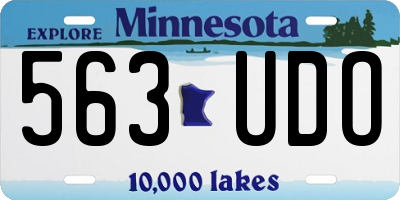 EXPLORE Minnesota

563 UDO

10,000 lakes